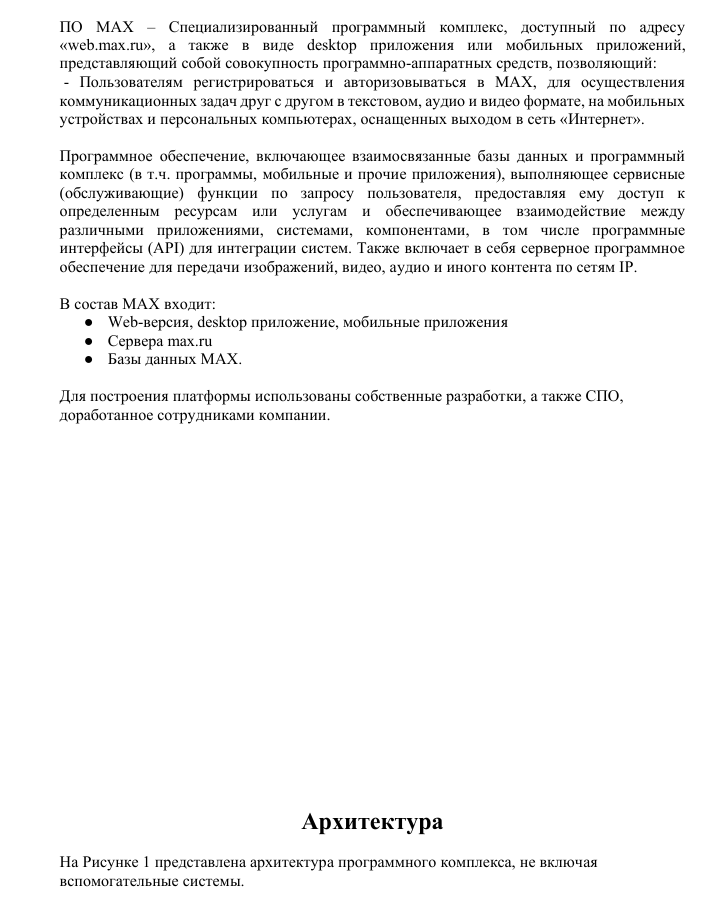 ПО MAX – Специализированный программный комплекс, доступный по адресу «web.max.ru», а также в виде desktop приложения или мобильных приложений, представляющий собой совокупность программно-аппаратных средств, позволяющий:
 - Пользователям регистрироваться и авторизовываться в MAX, для осуществления коммуникационных задач друг с другом в текстовом, аудио и видео формате, на мобильных устройствах и персональных компьютерах, оснащенных выходом в сеть «Интернет».

Программное обеспечение, включающее взаимосвязанные базы данных и программный комплекс (в т.ч. программы, мобильные и прочие приложения), выполняющее сервисные (обслуживающие) функции по запросу пользователя, предоставляя ему доступ к определенным ресурсам или услугам и обеспечивающее взаимодействие между различными приложениями, системами, компонентами, в том числе программные интерфейсы (API) для интеграции систем. Также включает в себя серверное программное обеспечение для передачи изображений, видео, аудио и иного контента по сетям IP.

В состав MAX входит:
● Web-версия, desktop приложение, мобильные приложения
● Сервера max.ru
● Базы данных MAX.

Для построения платформы использованы собственные разработки, а также СПО, доработанное сотрудниками компании.

Архитектура

На Рисунке 1 представлена архитектура программного комплекса, не включая вспомогательные системы.